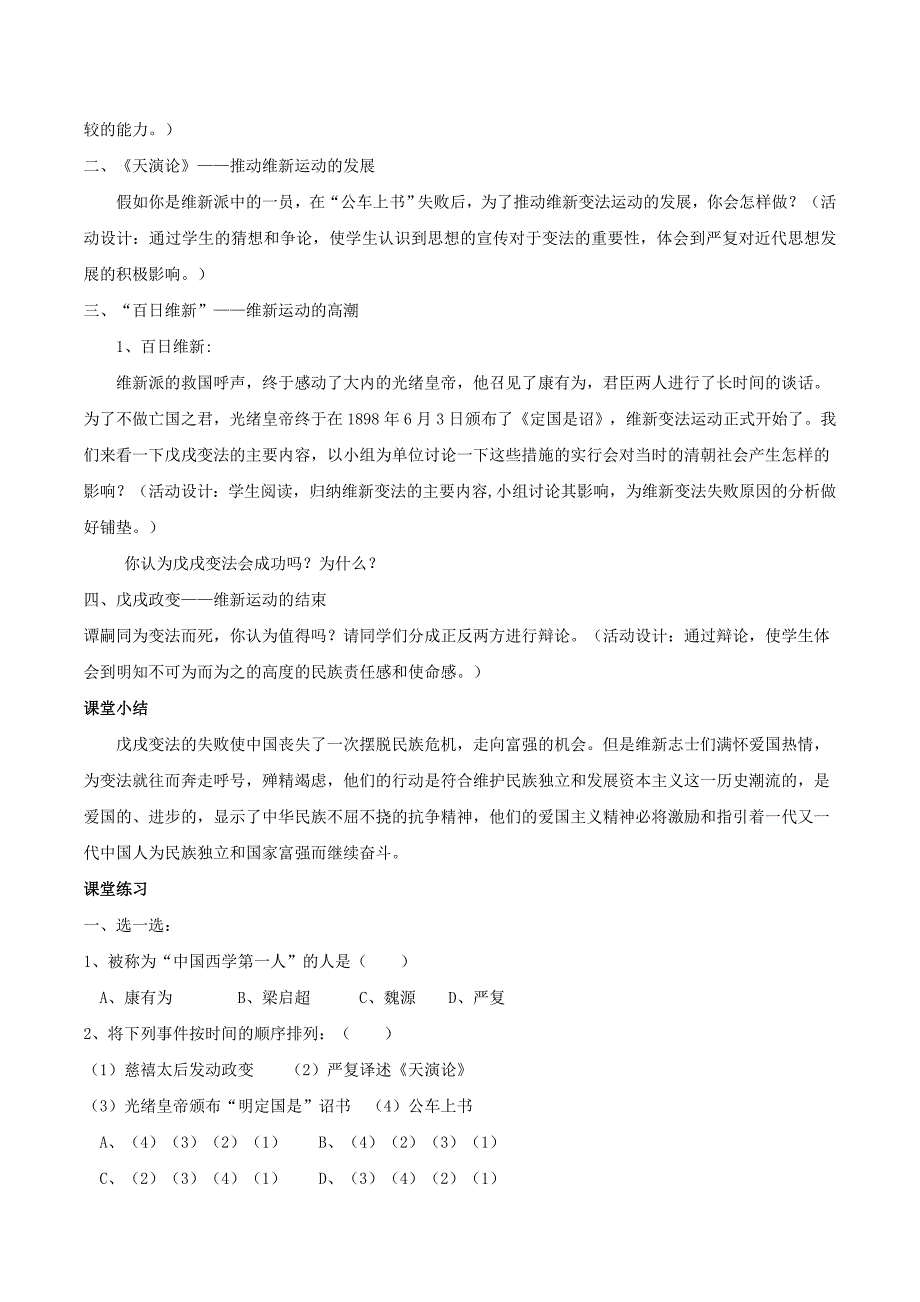 较的能力。）

二、《天演论》——推动维新运动的发展

假如你是维新派中的一员，在“公车上书”失败后，为了推动维新变法运动的发展，你会怎样做？（活动设计：通过学生的猜想和争论，使学生认识到思想的宣传对于变法的重要性，体会到严复对近代思想发展的积极影响。）

三、“百日维新”——维新运动的高潮

1、百日维新：

维新派的救国呼声，终于感动了大内的光绪皇帝，他召见了康有为，君臣两人进行了长时间的谈话。为了不做亡国之君，光绪皇帝终于在 1898 年 6 月 3 日颁布了《定国是诏》，维新变法运动正式开始了。我们来看一下戊戌变法的主要内容，以小组为单位讨论一下这些措施的实行会对当时的清朝社会产生怎样的影响？（活动设计：学生阅读，归纳维新变法的主要内容,小组讨论其影响，为维新变法失败原因的分析做好铺垫。）

你认为戊戌变法会成功吗？为什么？

四、戊戌政变——维新运动的结束

谭嗣同为变法而死，你认为值得吗？请同学们分成正反两方进行辩论。（活动设计：通过辩论，使学生体会到明知不可为而为之的高度的民族责任感和使命感。）

课堂小结

戊戌变法的失败使中国丧失了一次摆脱民族危机，走向富强的机会。但是维新志士们满怀爱国热情，为变法就往而奔走呼号，殚精竭虑，他们的行动是符合维护民族独立和发展资本主义这一历史潮流的，是爱国的、进步的，显示了中华民族不屈不挠的抗争精神，他们的爱国主义精神必将激励和指引着一代又一代中国人为民族独立和国家富强而继续奋斗。

课堂练习

一、选一选：

1、被称为“中国西学第一人”的人是（　　）

A、康有为　　B、梁启超　　C、魏源　　D、严复

2、将下列事件按时间的顺序排列：（　　）

（1）慈禧太后发动政变　　（2）严复译述《天演论》

（3）光绪皇帝颁布“明定国是”诏书　（4）公车上书

A、（4）（3）（2）（1）　　B、（4）（2）（3）（1）

C、（2）（3）（4）（1）　　D、（3）（4）（2）（1）